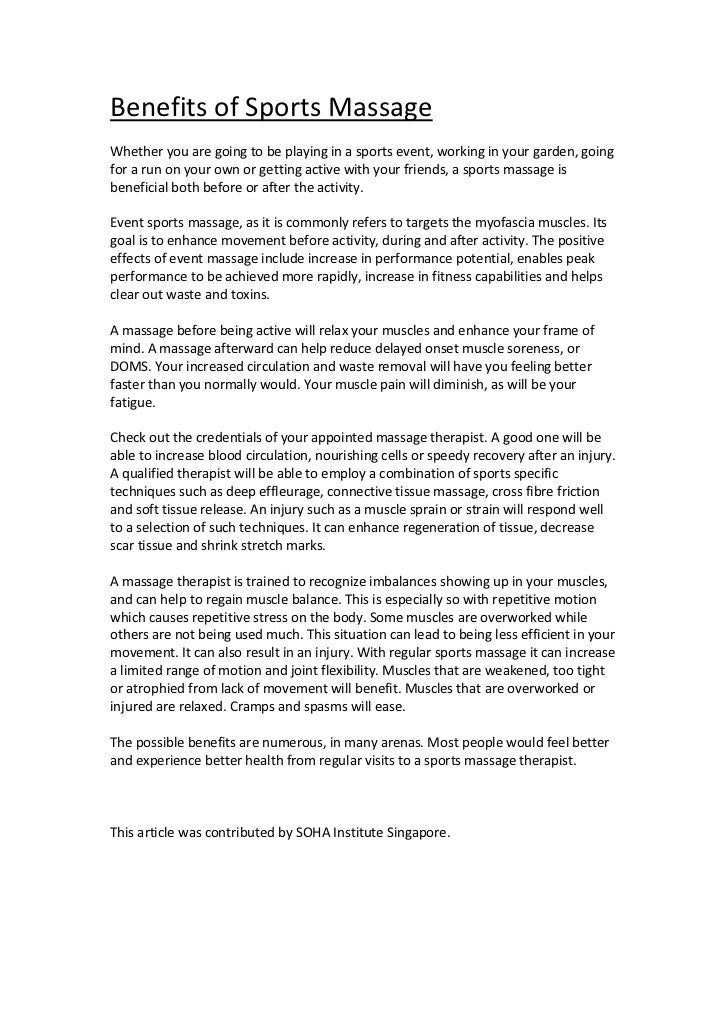 Benefits of Sports Massage

Whether you are going to be playing in a sports event, working in your garden, going for a run on your own or getting active with your friends, a sports massage is beneficial both before or after the activity.

Event sports massage, as it is commonly refers to targets the myofascia muscles. Its goal is to enhance movement before activity, during and after activity. The positive effects of event massage include increase in performance potential, enables peak performance to be achieved more rapidly, increase in fitness capabilities and helps clear out waste and toxins.

A massage before being active will relax your muscles and enhance your frame of mind. A massage afterward can help reduce delayed onset muscle soreness, or DOMS. Your increased circulation and waste removal will have you feeling better faster than you normally would. Your muscle pain will diminish, as will be your fatigue.

Check out the credentials of your appointed massage therapist. A good one will be able to increase blood circulation, nourishing cells or speedy recovery after an injury. A qualified therapist will be able to employ a combination of sports specific techniques such as deep effleurage, connective tissue massage, cross fibre friction and soft tissue release. An injury such as a muscle sprain or strain will respond well to a selection of such techniques. It can enhance regeneration of tissue, decrease scar tissue and shrink stretch marks.

A massage therapist is trained to recognize imbalances showing up in your muscles, and can help to regain muscle balance. This is especially so with repetitive motion which causes repetitive stress on the body. Some muscles are overworked while others are not being used much. This situation can lead to being less efficient in your movement. It can also result in an injury. With regular sports massage it can increase a limited range of motion and joint flexibility. Muscles that are weakened, too tight or atrophied from lack of movement will benefit. Muscles that are overworked or injured are relaxed. Cramps and spasms will ease.

The possible benefits are numerous, in many arenas. Most people would feel better and experience better health from regular visits to a sports massage therapist.

This article was contributed by SOHA Institute Singapore.